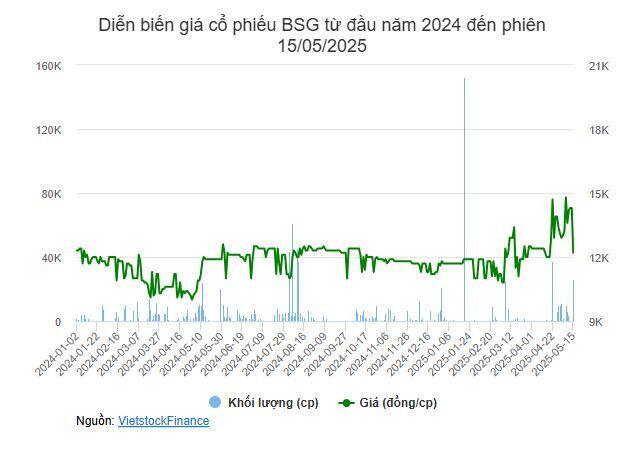 Diễn biến giá cổ phiếu BSG từ đầu năm 2024 đến phiên 15/05/2025

160K
120K
80K
40K
0

21K
18K
15K
12K
9K

2024-01-02
2024-01-22
2024-02-16
2024-03-07
2024-03-27
2024-04-16
2024-05-10
2024-05-30
2024-06-19
2024-07-09
2024-07-29
2024-08-16
2024-09-09
2024-09-27
2024-10-17
2024-11-06
2024-11-26
2024-12-16
2025-01-06
2025-01-24
2025-02-20
2025-03-12
2025-04-01
2025-04-22
2025-05-15

Khối lượng (cp)
Giá (đồng/cp)

Nguồn: VietstockFinance